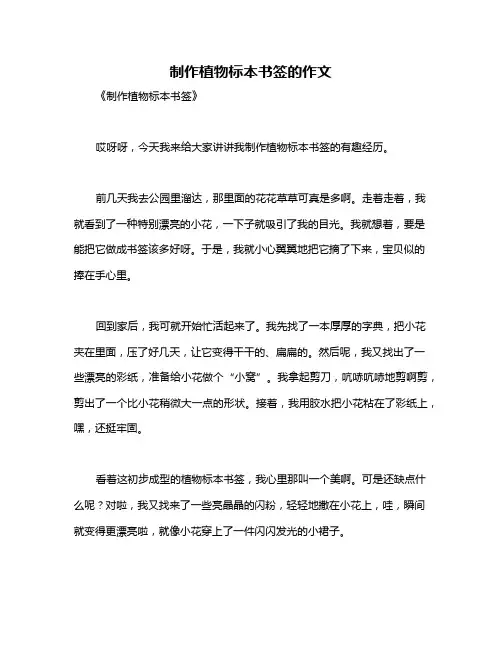 制作植物标本书签的作文

《制作植物标本书签》

哎呀呀，今天我来给大家讲讲我制作植物标本书签的有趣经历。

前几天我去公园里溜达，那里面的花花草草可真是多啊。走着走着，我就看到了一种特别漂亮的小花，一下子就吸引了我的目光。我就想着，要是能把它做成书签该多好呀。于是，我就小心翼翼地把它摘了下来，宝贝似的捧在手心里。

回到家后，我可就开始忙活起来了。我先找了一本厚厚的字典，把小花夹在里面，压了好几天，让它变得干干的、扁扁的。然后呢，我又找出了一些漂亮的彩纸，准备给小花做个“小窝”。我拿起剪刀，吭哧吭哧地剪啊剪，剪出了一个比小花稍微大一点的形状。接着，我用胶水把小花粘在了彩纸上，嘿，还挺牢固。

看着这初步成型的植物标本书签，我心里那叫一个美啊。可是还缺点什么呢？对啦，我又找来了一些亮晶晶的闪粉，轻轻地撒在小花上，哇，瞬间就变得更漂亮啦，就像小花穿上了一件闪闪发光的小裙子。